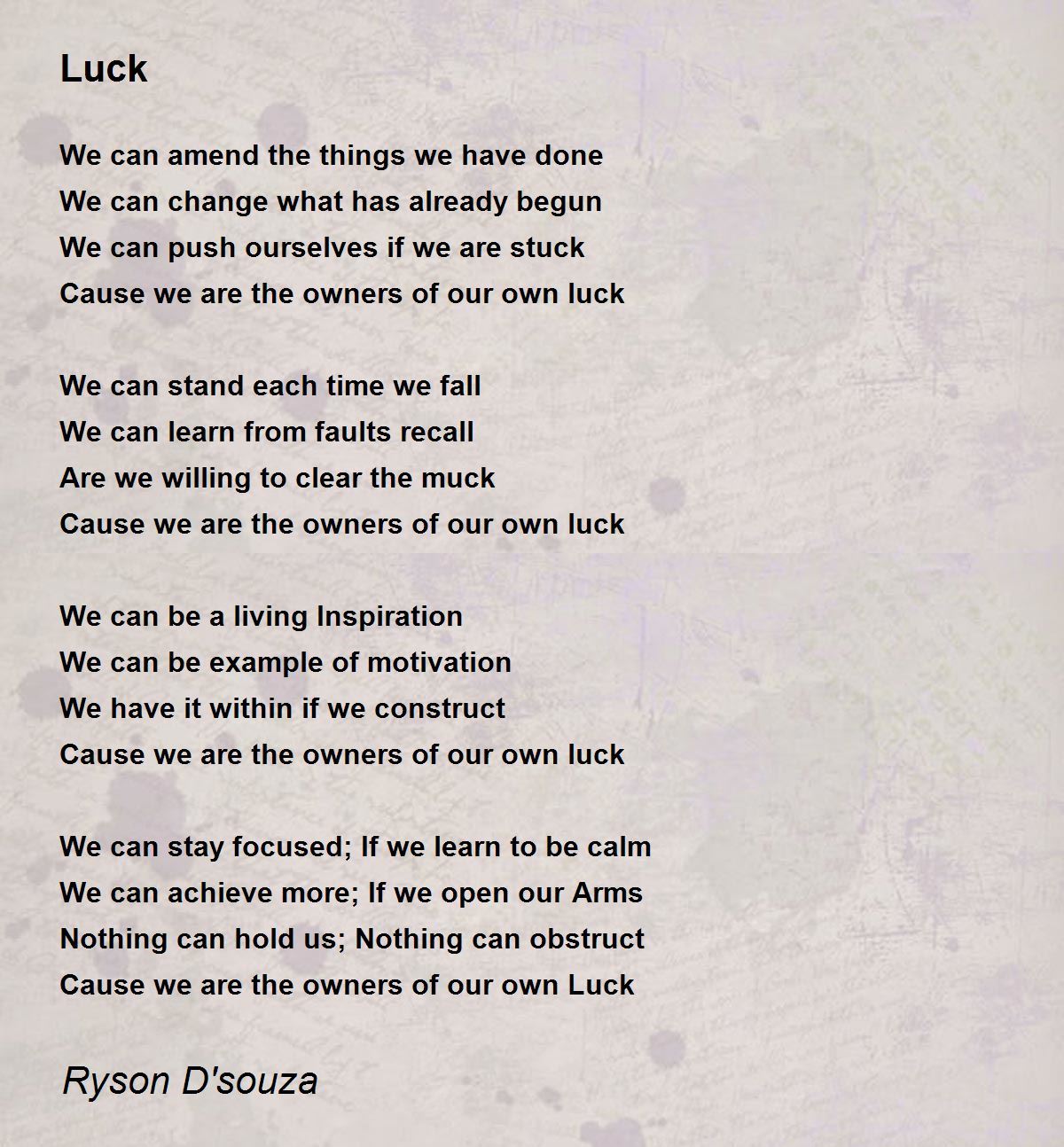 Luck

We can amend the things we have done
We can change what has already begun
We can push ourselves if we are stuck
Cause we are the owners of our own luck

We can stand each time we fall
We can learn from faults recall
Are we willing to clear the muck
Cause we are the owners of our own luck

We can be a living Inspiration
We can be example of motivation
We have it within if we construct
Cause we are the owners of our own luck

We can stay focused; If we learn to be calm
We can achieve more; If we open our Arms
Nothing can hold us; Nothing can obstruct
Cause we are the owners of our own Luck

Ryson D'souza